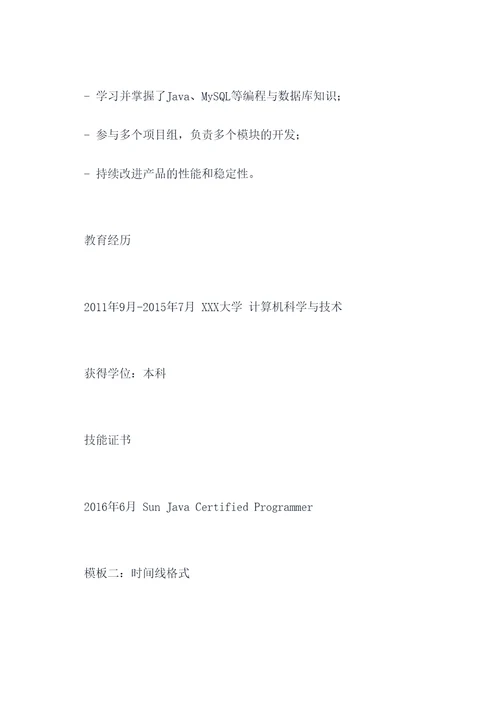 - 学习并掌握了Java、MySQL等编程与数据库知识；

- 参与多个项目组，负责多个模块的开发；

- 持续改进产品的性能和稳定性。

教育经历

2011年9月-2015年7月 XXX大学 计算机科学与技术

获得学位：本科

技能证书

2016年6月 Sun Java Certified Programmer

模板二：时间线格式